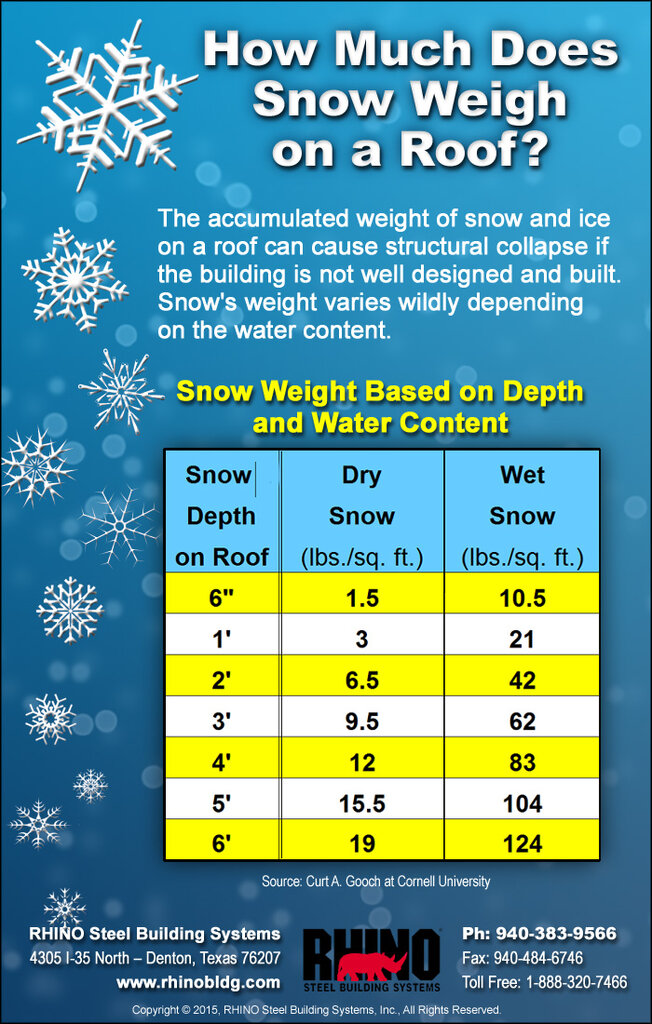 How Much Does Snow Weigh on a Roof?

The accumulated weight of snow and ice on a roof can cause structural collapse if the building is not well designed and built. Snow's weight varies wildly depending on the water content.

Snow Weight Based on Depth and Water Content

| Snow Depth on Roof | Dry Snow (lbs./sq. ft.) | Wet Snow (lbs./sq. ft.) |
|---|---|---|
| 6" | 1.5 | 10.5 |
| 1' | 3 | 21 |
| 2' | 6.5 | 42 |
| 3' | 9.5 | 62 |
| 4' | 12 | 83 |
| 5' | 15.5 | 104 |
| 6' | 19 | 124 |

Source: Curt A. Gooch at Cornell University

RHINO Steel Building Systems
4305 I-35 North – Denton, Texas 76207
www.rhinobldg.com

RHINO
STEEL BUILDING SYSTEMS

Ph: 940-383-9566
Fax: 940-484-6746
Toll Free: 1-888-320-7466

Copyright © 2015, RHINO Steel Building Systems, Inc., All Rights Reserved.